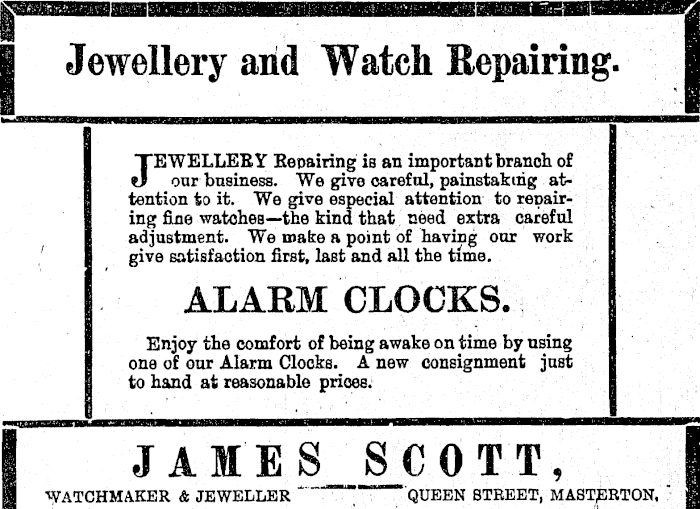 Jewellery and Watch Repairing.

JEWELLERY Repairing is an important branch of our business. We give careful, painstaking attention to it. We give especial attention to repairing fine watches—the kind that need extra careful adjustment. We make a point of having our work give satisfaction first, last and all the time.

ALARM CLOCKS.

Enjoy the comfort of being awake on time by using one of our Alarm Clocks. A new consignment just to hand at reasonable prices.

JAMES SCOTT,

WATCHMAKER & JEWELLER QUEEN STREET, MASTERTON.